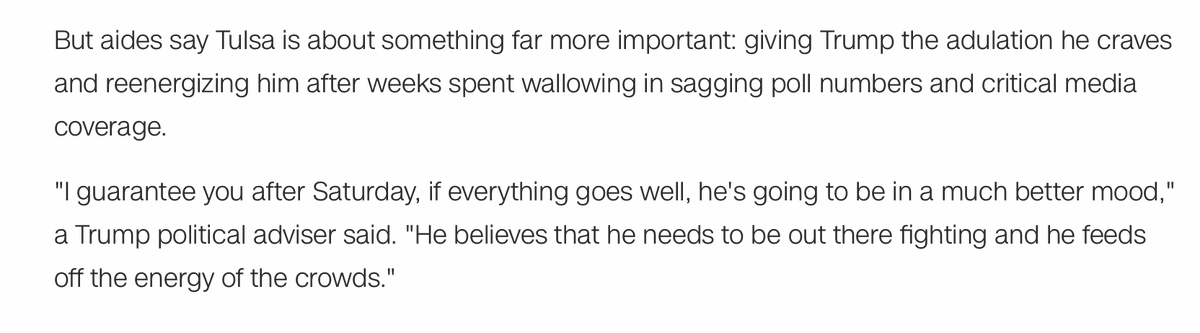 But aides say Tulsa is about something far more important: giving Trump the adulation he craves and reenergizing him after weeks spent wallowing in sagging poll numbers and critical media coverage.

"I guarantee you after Saturday, if everything goes well, he's going to be in a much better mood," a Trump political adviser said. "He believes that he needs to be out there fighting and he feeds off the energy of the crowds."